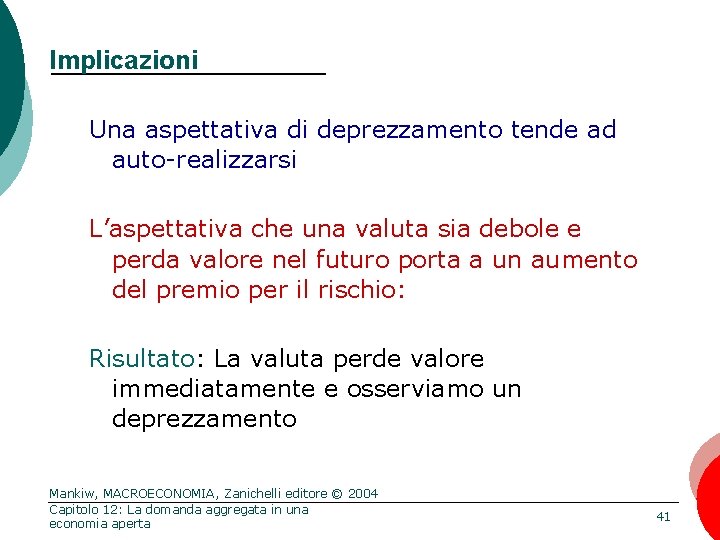 Implicazioni

Una aspettativa di deprezzamento tende ad auto-realizzarsi

L’aspettativa che una valuta sia debole e perda valore nel futuro porta a un aumento del premio per il rischio:

Risultato: La valuta perde valore immediatamente e osserviamo un deprezzamento

Mankiw, MACROECONOMIA, Zanichelli editore © 2004

Capitolo 12: La domanda aggregata in una economia aperta

41